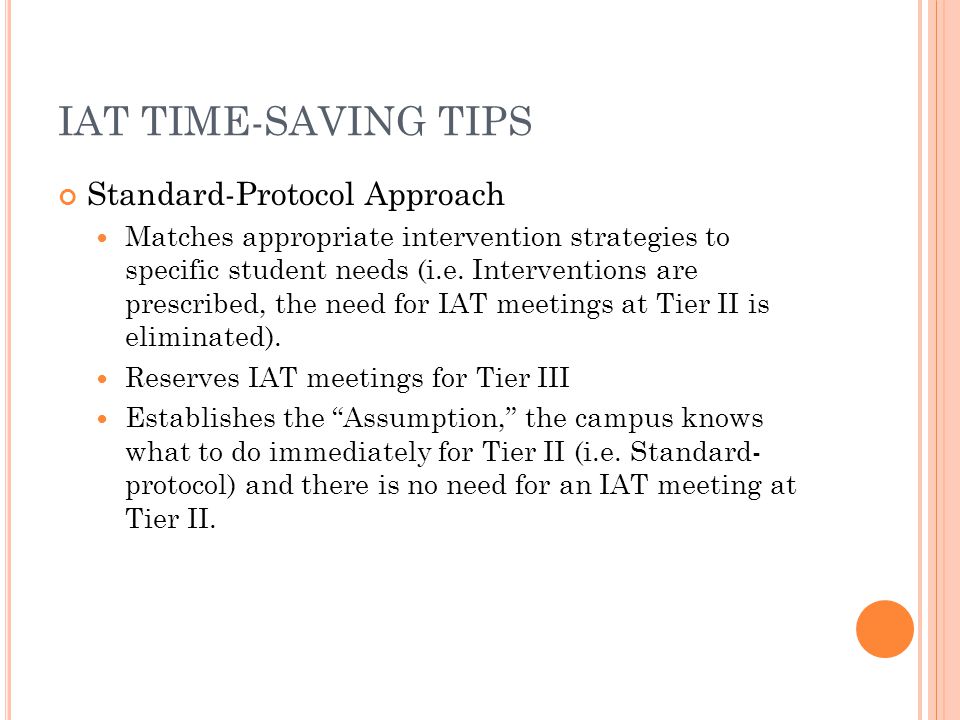 IAT TIME-SAVING TIPS

Standard-Protocol Approach

Matches appropriate intervention strategies to specific student needs (i.e. Interventions are prescribed, the need for IAT meetings at Tier II is eliminated).

Reserves IAT meetings for Tier III

Establishes the “Assumption,” the campus knows what to do immediately for Tier II (i.e. Standard-protocol) and there is no need for an IAT meeting at Tier II.